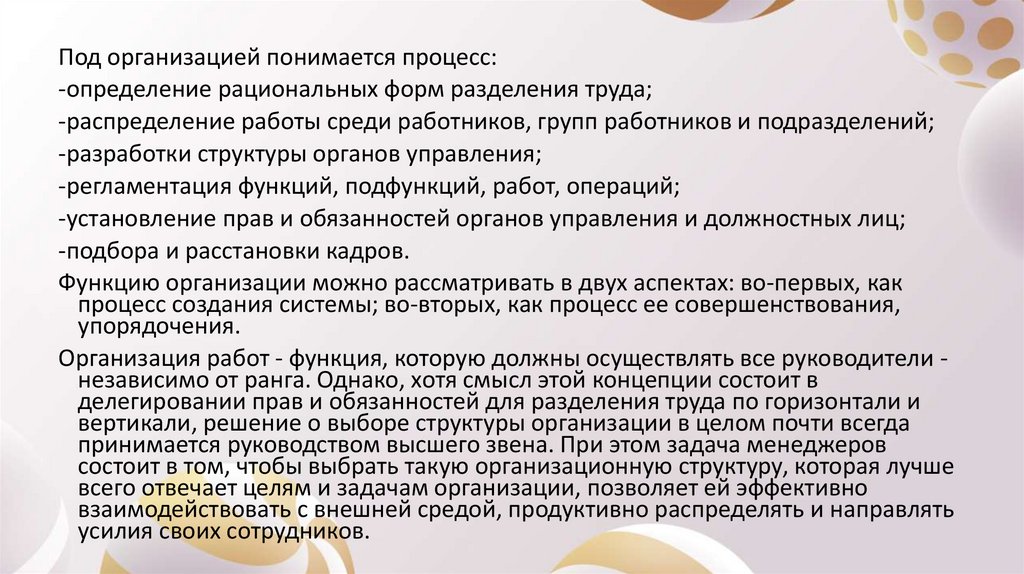 Под организацией понимается процесс:
-определение рациональных форм разделения труда;
-распределение работы среди работников, групп работников и подразделений;
-разработки структуры органов управления;
-регламентация функций, подфункций, работ, операций;
-установление прав и обязанностей органов управления и должностных лиц;
-подбора и расстановки кадров.

Функцию организации можно рассматривать в двух аспектах: во-первых, как процесс создания системы; во-вторых, как процесс ее совершенствования, упорядочения.

Организация работ - функция, которую должны осуществлять все руководители - независимо от ранга. Однако, хотя смысл этой концепции состоит в делегировании прав и обязанностей для разделения труда по горизонтали и вертикали, решение о выборе структуры организации в целом почти всегда принимается руководством высшего звена. При этом задача менеджеров состоит в том, чтобы выбрать такую организационную структуру, которая лучше всего отвечает целям и задачам организации, позволяет ей эффективно взаимодействовать с внешней средой, продуктивно распределять и направлять усилия своих сотрудников.